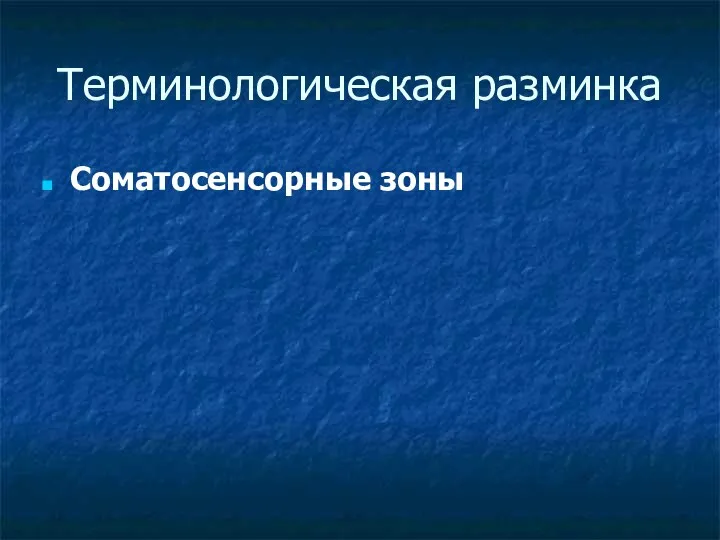 Терминологическая разминка

Соматосенсорные зоны